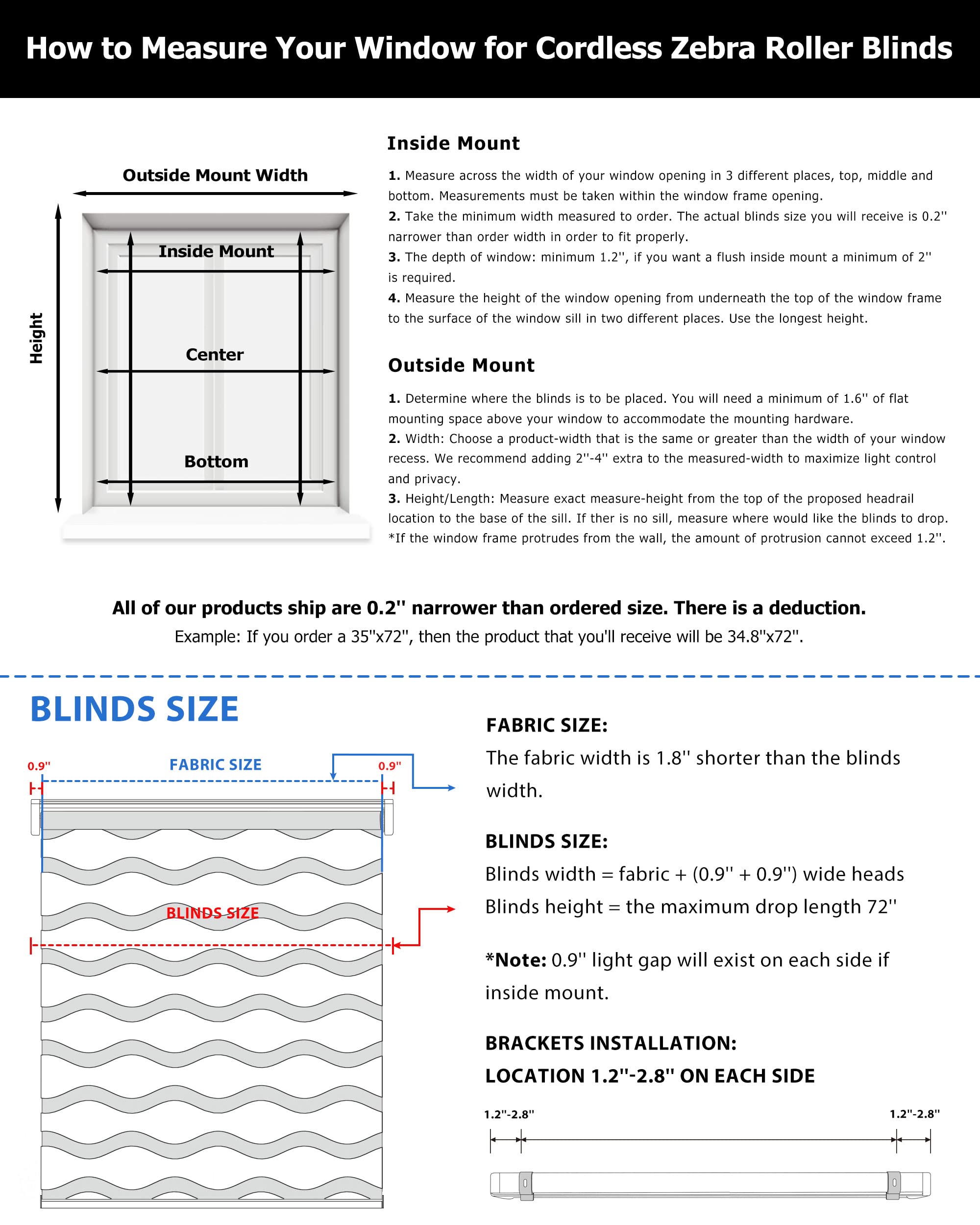 How to Measure Your Window for Cordless Zebra Roller Blinds

Outside Mount Width

Height

Inside Mount

Center

Bottom

Inside Mount

1. Measure across the width of your window opening in 3 different places, top, middle and bottom. Measurements must be taken within the window frame opening.
2. Take the minimum width measured to order. The actual blinds size you will receive is 0.2'' narrower than order width in order to fit properly.
3. The depth of window: minimum 1.2'', if you want a flush inside mount a minimum of 2'' is required.
4. Measure the height of the window opening from underneath the top of the window frame to the surface of the window sill in two different places. Use the longest height.

Outside Mount

1. Determine where the blinds is to be placed. You will need a minimum of 1.6'' of flat mounting space above your window to accommodate the mounting hardware.
2. Width: Choose a product-width that is the same or greater than the width of your window recess. We recommend adding 2''-4'' extra to the measured-width to maximize light control and privacy.
3. Height/Length: Measure exact measure-height from the top of the proposed headrail location to the base of the sill. If ther is no sill, measure where would like the blinds to drop.
*If the window frame protrudes from the wall, the amount of protrusion cannot exceed 1.2''.

All of our products ship are 0.2'' narrower than ordered size. There is a deduction.
Example: If you order a 35''x72'', then the product that you'll receive will be 34.8''x72''.

BLINDS SIZE

0.9''

FABRIC SIZE

0.9''

BLINDS SIZE

FABRIC SIZE:
The fabric width is 1.8'' shorter than the blinds width.

BLINDS SIZE:
Blinds width = fabric + (0.9'' + 0.9'') wide heads
Blinds height = the maximum drop length 72''

*Note: 0.9'' light gap will exist on each side if inside mount.

BRACKETS INSTALLATION:
LOCATION 1.2''-2.8'' ON EACH SIDE

1.2''-2.8''

1.2''-2.8''